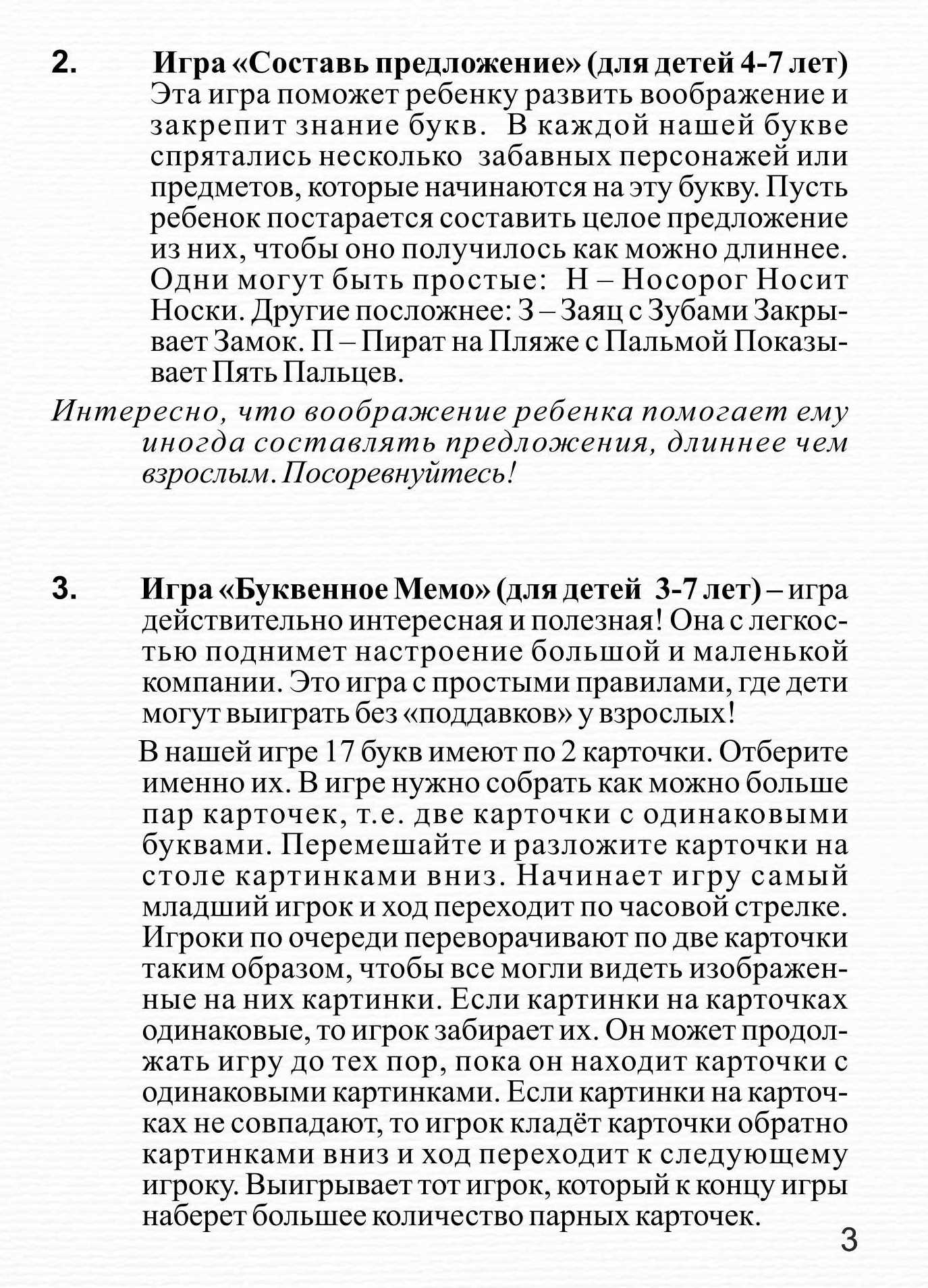 2. Игра «Составь предложение» (для детей 4-7 лет) Эта игра поможет ребенку развить воображение и закрепит знание букв. В каждой нашей букве спрятались несколько забавных персонажей или предметов, которые начинаются на эту букву. Пусть ребенок постарается составить целое предложение из них, чтобы оно получилось как можно длиннее. Одни могут быть простые: Н – Носорог Носит Носки. Другие посложнее: З – Заяц с Зубами Закрывает Замок. П – Пират на Пляже с Пальмой Показывает Пять Пальцев.

Интересно, что воображение ребенка помогает ему иногда составлять предложения, длиннее чем взрослым. Посоревнуйтесь!

3. Игра «Буквенное Мемо» (для детей 3-7 лет) – игра действительно интересная и полезная! Она с легкостью поднимет настроение большой и маленькой компании. Это игра с простыми правилами, где дети могут выиграть без «поддавков» у взрослых!

В нашей игре 17 букв имеют по 2 карточки. Отберите именно их. В игре нужно собрать как можно больше пар карточек, т.е. две карточки с одинаковыми буквами. Перемешайте и разложите карточки на столе картинками вниз. Начинает игру самый младший игрок и ход переходит по часовой стрелке. Игроки по очереди переворачивают по две карточки таким образом, чтобы все могли видеть изображенные на них картинки. Если картинки на карточках одинаковые, то игрок забирает их. Он может продолжать игру до тех пор, пока он находит карточки с одинаковыми картинками. Если картинки на карточках не совпадают, то игрок кладёт карточки обратно картинками вниз и ход переходит к следующему игроку. Выигрывает тот игрок, который к концу игры наберет большее количество парных карточек.

3